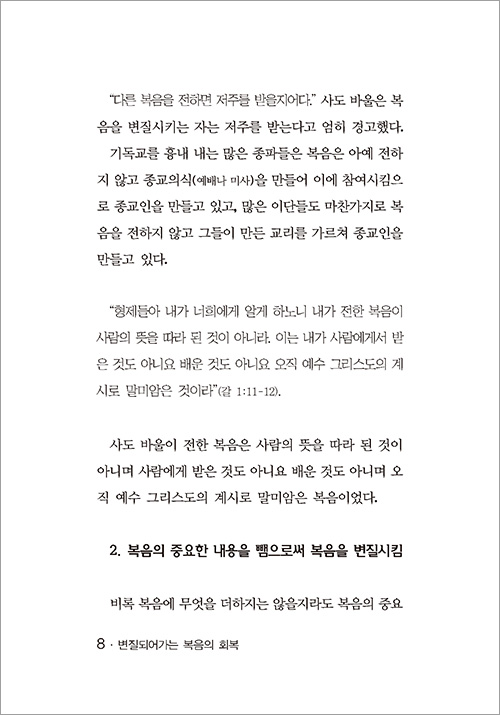 "다른 복음을 전하면 저주를 받을지어다." 사도 바울은 복음을 변질시키는 자는 저주를 받는다고 엄히 경고했다.

기독교를 흉내 내는 많은 종파들은 복음은 아예 전하지 않고 종교의식(예배나 미사)을 만들어 이에 참여시킴으로 종교인을 만들고 있고, 많은 이단들도 마찬가지로 복음을 전하지 않고 그들이 만든 교리를 가르쳐 종교인을 만들고 있다.

"형제들아 내가 너희에게 알게 하노니 내가 전한 복음이 사람의 뜻을 따라 된 것이 아니라. 이는 내가 사람에게서 받은 것도 아니요 배운 것도 아니요 오직 예수 그리스도의 계시로 말미암은 것이라"(갈 1:11-12).

사도 바울이 전한 복음은 사람의 뜻을 따라 된 것이 아니며 사람에게 받은 것도 아니요 배운 것도 아니며 오직 예수 그리스도의 계시로 말미암은 복음이었다.

2. 복음의 중요한 내용을 뺌으로써 복음을 변질시킴

비록 복음에 무엇을 더하지는 않을지라도 복음의 중요

8 · 변질되어가는 복음의 회복